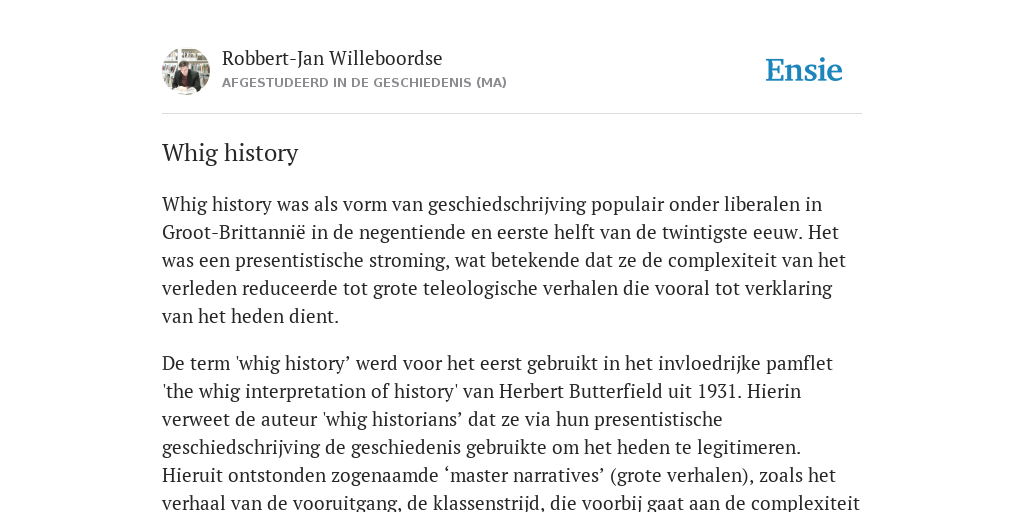 Robbert-Jan Willeboordse
AFGESTUDEERD IN DE GESCHIEDENIS (MA)

Ensie

Whig history

Whig history was als vorm van geschiedschrijving populair onder liberalen in Groot-Brittannië in de negentiende en eerste helft van de twintigste eeuw. Het was een presentistische stroming, wat betekende dat ze de complexiteit van het verleden reduceerde tot grote teleologische verhalen die vooral tot verklaring van het heden dient.

De term 'whig history’ werd voor het eerst gebruikt in het invloedrijke pamflet 'the whig interpretation of history' van Herbert Butterfield uit 1931. Hierin verweet de auteur 'whig historians’ dat ze via hun presentistische geschiedschrijving de geschiedenis gebruikte om het heden te legitimeren. Hieruit ontstonden zogenaamde ‘master narratives’ (grote verhalen), zoals het verhaal van de vooruitgang, de klassenstrijd, die voorbij gaat aan de complexiteit